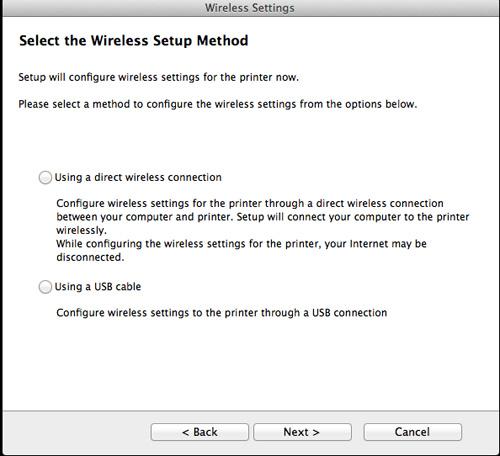 Wireless Settings

Select the Wireless Setup Method

Setup will configure wireless settings for the printer now.

Please select a method to configure the wireless settings from the options below.

Using a direct wireless connection

Configure wireless settings for the printer through a direct wireless connection between your computer and printer. Setup will connect your computer to the printer wirelessly.
While configuring the wireless settings for the printer, your Internet may be disconnected.

Using a USB cable

Configure wireless settings to the printer through a USB connection

< Back
Next >
Cancel